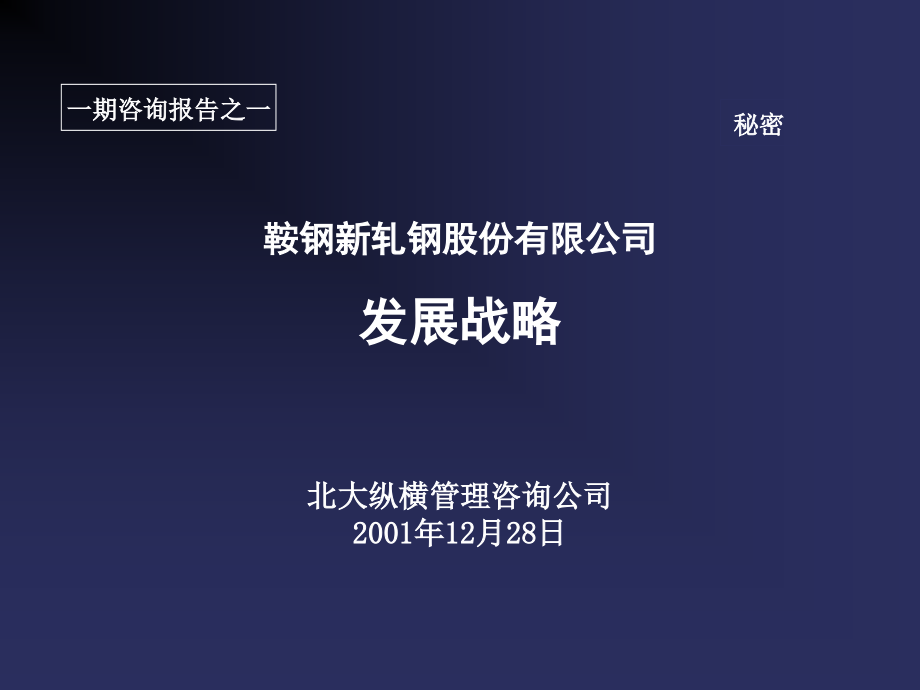 一期咨询报告之一

秘密

鞍钢新轧钢股份有限公司

发展战略

北大纵横管理咨询公司
2001年12月28日